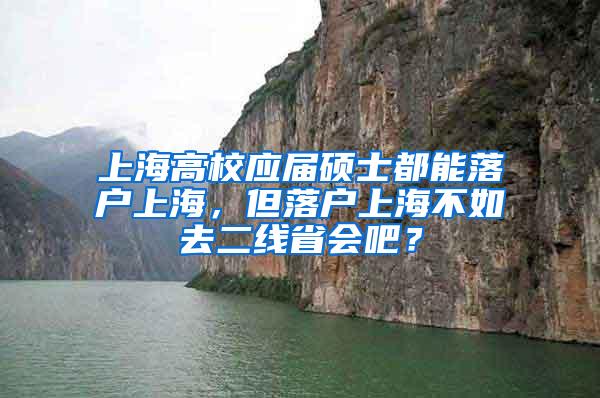 上海高校应届硕士都能落户上海，但落户上海不如去二线省会吧？